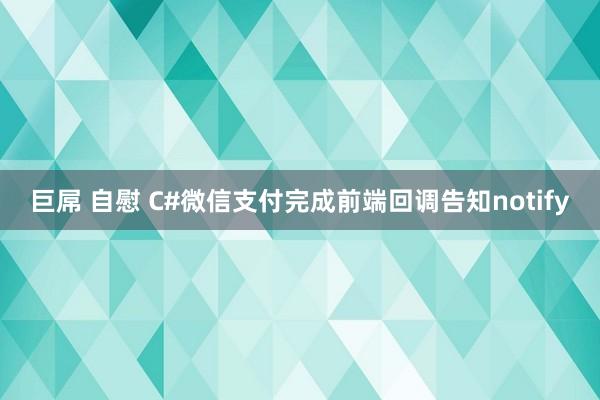 巨屌 自慰 C#微信支付完成前端回调告知notify